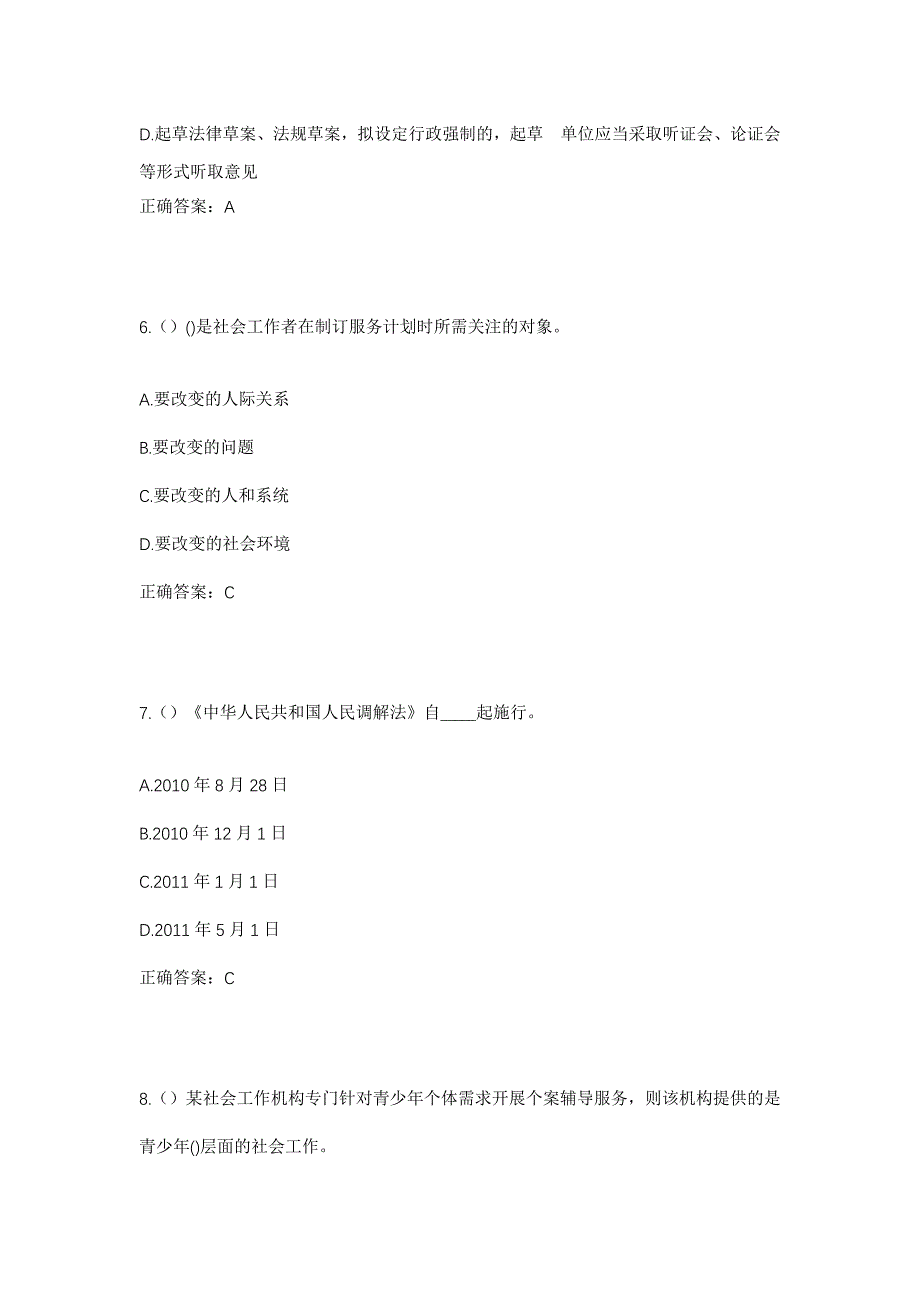 D.起草法律草案、法规草案，拟设定行政强制的，起草 单位应当采取听证会、论证会等形式听取意见

正确答案：A

6.（）()是社会工作者在制订服务计划时所需关注的对象。

A.要改变的人际关系

B.要改变的问题

C.要改变的人和系统

D.要改变的社会环境

正确答案：C

7.（）《中华人民共和国人民调解法》自____起施行。

A.2010 年 8 月 28 日

B.2010 年 12 月 1 日

C.2011 年 1 月 1 日

D.2011 年 5 月 1 日

正确答案：C

8.（）某社会工作机构专门针对青少年个体需求开展个案辅导服务，则该机构提供的是青少年()层面的社会工作。